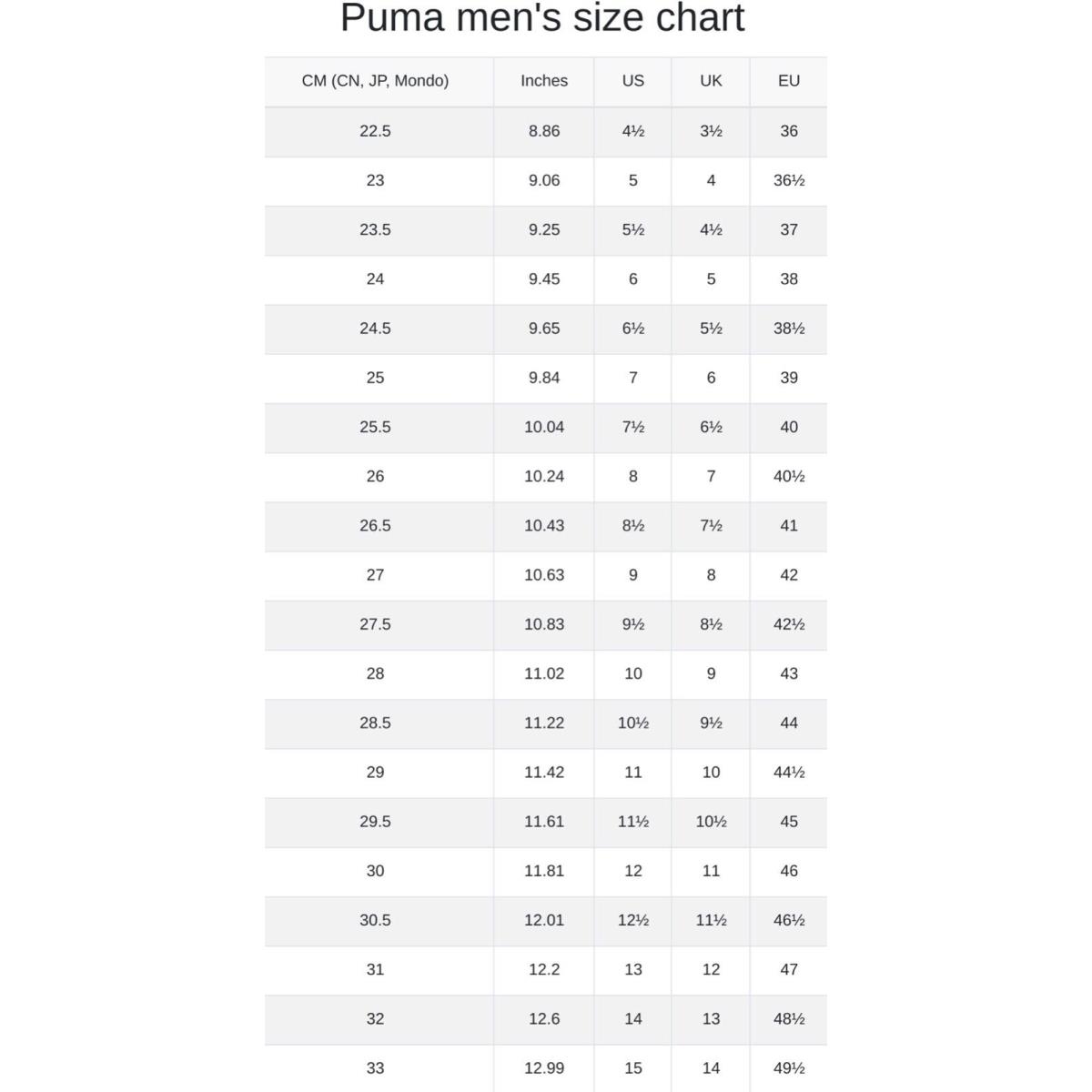 Puma men's size chart

| CM (CN, JP, Mondo) | Inches | US | UK | EU |
|---|---|---|---|---|
| 22.5 | 8.86 | 4½ | 3½ | 36 |
| 23 | 9.06 | 5 | 4 | 36½ |
| 23.5 | 9.25 | 5½ | 4½ | 37 |
| 24 | 9.45 | 6 | 5 | 38 |
| 24.5 | 9.65 | 6½ | 5½ | 38½ |
| 25 | 9.84 | 7 | 6 | 39 |
| 25.5 | 10.04 | 7½ | 6½ | 40 |
| 26 | 10.24 | 8 | 7 | 40½ |
| 26.5 | 10.43 | 8½ | 7½ | 41 |
| 27 | 10.63 | 9 | 8 | 42 |
| 27.5 | 10.83 | 9½ | 8½ | 42½ |
| 28 | 11.02 | 10 | 9 | 43 |
| 28.5 | 11.22 | 10½ | 9½ | 44 |
| 29 | 11.42 | 11 | 10 | 44½ |
| 29.5 | 11.61 | 11½ | 10½ | 45 |
| 30 | 11.81 | 12 | 11 | 46 |
| 30.5 | 12.01 | 12½ | 11½ | 46½ |
| 31 | 12.2 | 13 | 12 | 47 |
| 32 | 12.6 | 14 | 13 | 48½ |
| 33 | 12.99 | 15 | 14 | 49½ |